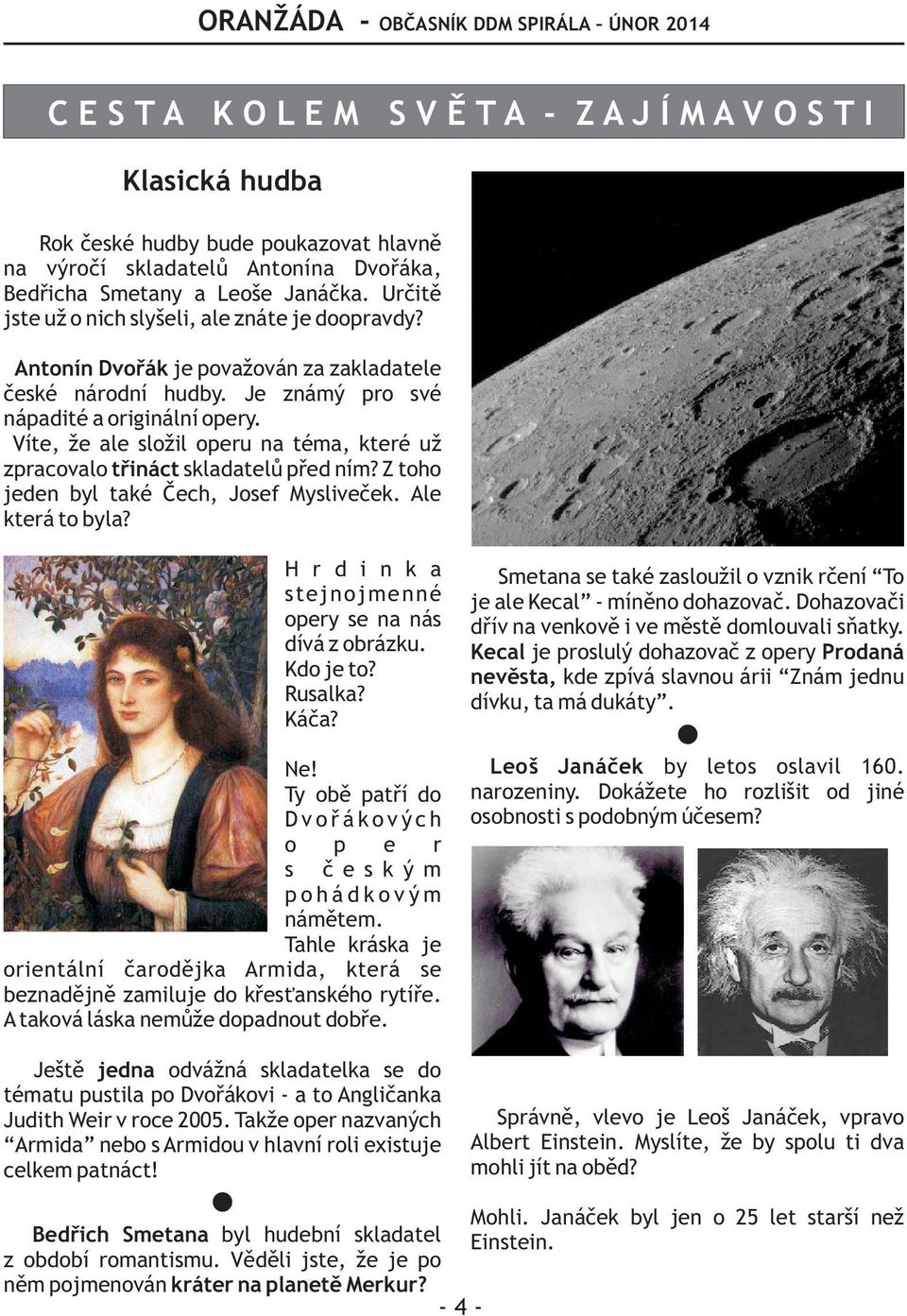 ORANŽÁDA - OBČASNÍK DDM SPIRÁLA – ÚNOR 2014

CESTA KOLEM SVĚTA - ZAJÍMAVOSTI

Klasická hudba

Rok české hudby bude poukazovat hlavně na výročí skladatelů Antonína Dvořáka, Bedřicha Smetany a Leoše Janáčka. Určitě jste už o nich slyšeli, ale znáte je doopravdy?

Antonín Dvořák je považován za zakladatele české národní hudby. Je známý pro své nápadité a originální opery.

Víte, že ale složil operu na téma, které už zpracovalo třináct skladatelů před ním? Z toho jeden byl také Čech, Josef Mysliveček. Ale která to byla?

Hrdinka stejnojmenné opery se na nás dívá z obrázku. Kdo je to? Rusalka? Káča?

Ne!

Ty obě patří do Dvořákových oper s českým pohádkovým námětem.

Tahle kráska je orientální čarodějka Armida, která se beznadějně zamiluje do křesťanského rytíře. A taková láska nemůže dopadnout dobře.

Ještě jedna odvážná skladatelka se do tématu pustila po Dvořákovi - a to Angličanka Judith Weir v roce 2005. Takže oper nazvaných “Armida” nebo s Armidou v hlavní roli existuje celkem patnáct!

Bedřich Smetana byl hudební skladatel z období romantismu. Věděli jste, že je po něm pojmenován kráter na planetě Merkur?

Smetana se také zasloužil o vznik rčení “To je ale Kecal” - míněno dohazovač. Dohazovači dřív na venkově i ve městě domlouvali sňatky. Kecal je proslulý dohazovač z opery Prodaná nevěsta, kde zpívá slavnou árii “Znám jednu dívku, ta má dukáty”.

Leoš Janáček by letos oslavil 160. narozeniny. Dokážete ho rozlišit od jiné osobnosti s podobným účesem?

Správně, vlevo je Leoš Janáček, vpravo Albert Einstein. Myslíte, že by spolu ti dva mohli jít na oběd?

Mohli. Janáček byl jen o 25 let starší než Einstein.

- 4 -